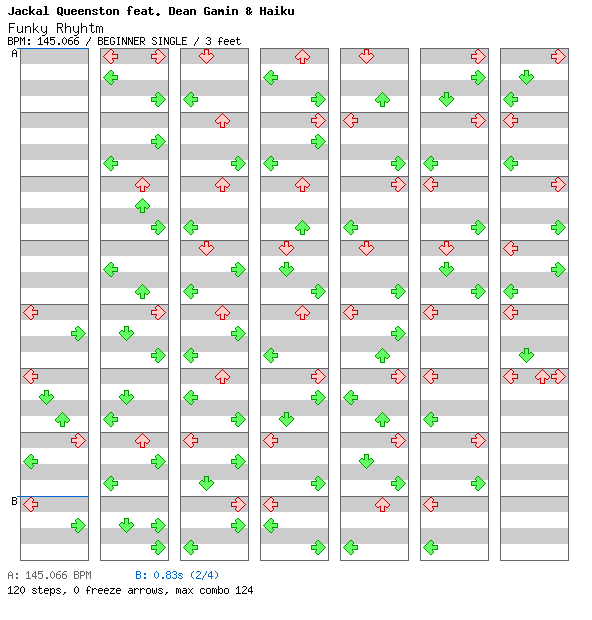 Jackal Queenston feat. Dean Gamin & Haiku
Funky Rhyhtm
BPM: 145.066 / BEGINNER SINGLE / 3 feet

A

B

A: 145.066 BPM B: 0.83s (2/4)
120 steps, 0 freeze arrows, max combo 124